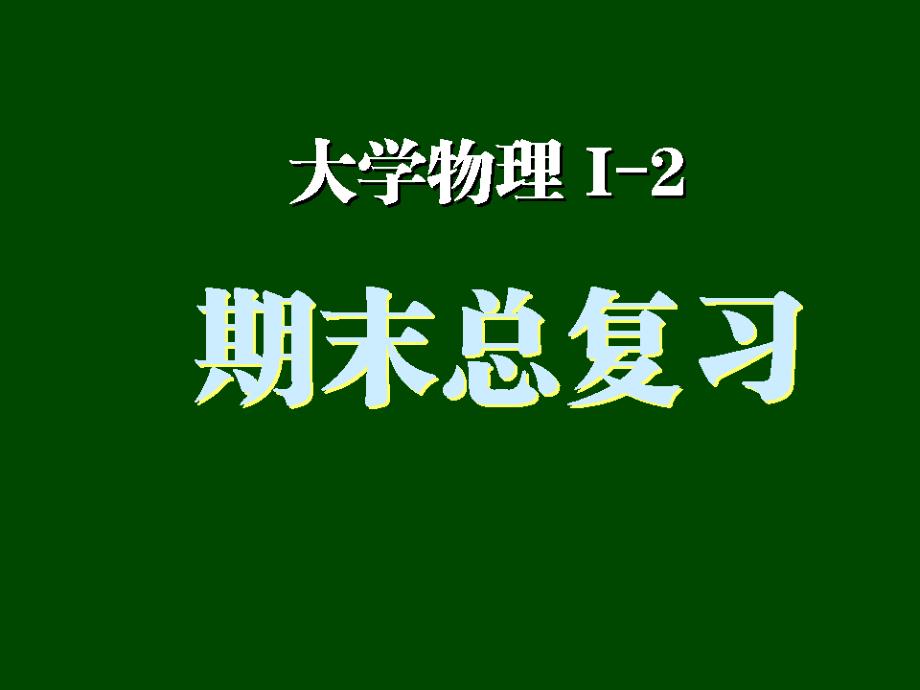 大学物理 I-2

期末总复习